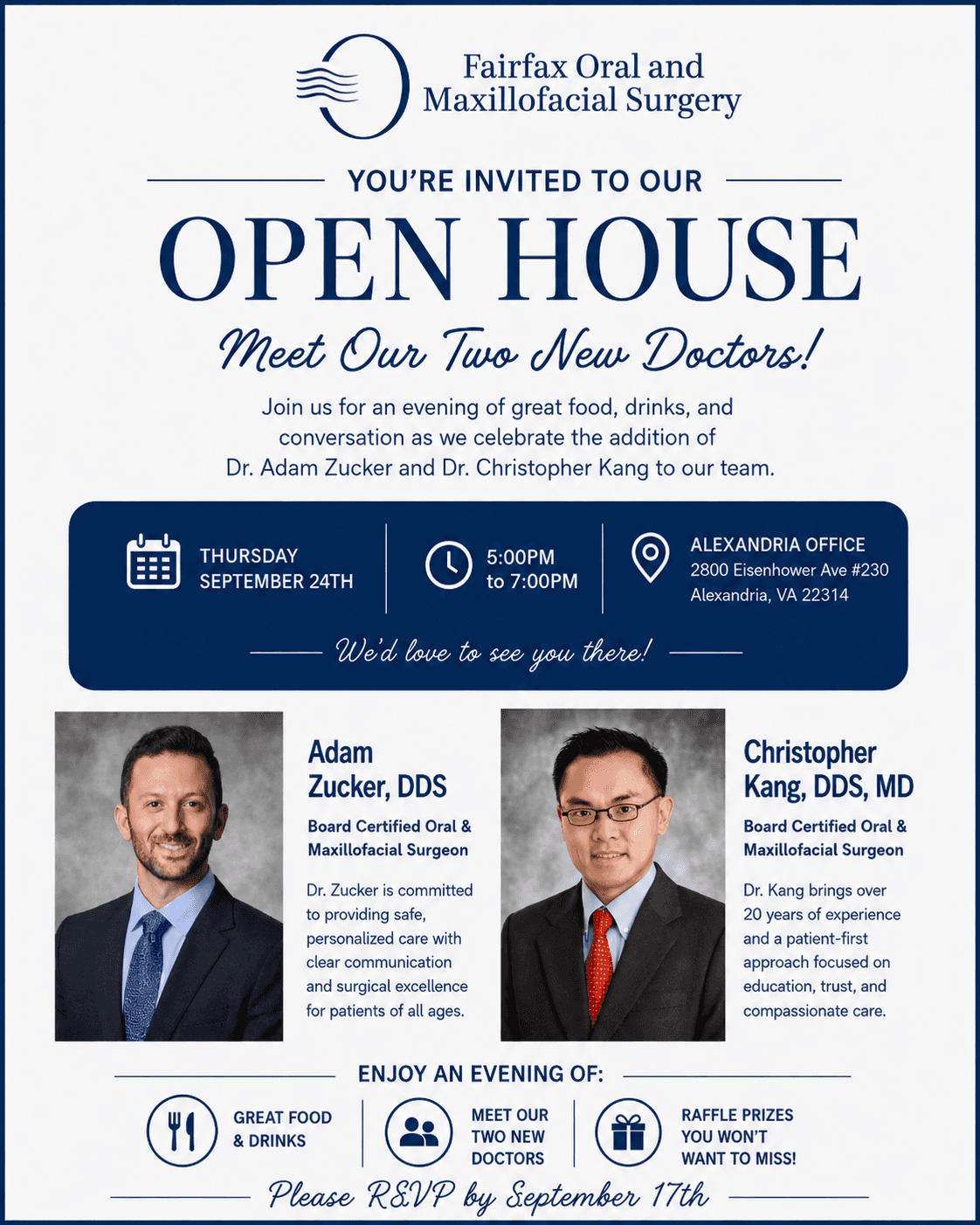 Fairfax Oral and
Maxillofacial Surgery

YOU'RE INVITED TO OUR

OPEN HOUSE

Meet Our Two New Doctors!

Join us for an evening of great food, drinks, and conversation as we celebrate the addition of Dr. Adam Zucker and Dr. Christopher Kang to our team.

THURSDAY
SEPTEMBER 24TH

5:00PM
to 7:00PM

ALEXANDRIA OFFICE
2800 Eisenhower Ave #230
Alexandria, VA 22314

We'd love to see you there!

Adam
Zucker, DDS

Board Certified Oral & Maxillofacial Surgeon

Dr. Zucker is committed to providing safe, personalized care with clear communication and surgical excellence for patients of all ages.

Christopher
Kang, DDS, MD

Board Certified Oral & Maxillofacial Surgeon

Dr. Kang brings over 20 years of experience and a patient-first approach focused on education, trust, and compassionate care.

ENJOY AN EVENING OF:

GREAT FOOD
& DRINKS

MEET OUR
TWO NEW
DOCTORS

RAFFLE PRIZES
YOU WON'T
WANT TO MISS!

Please RSVP by September 17th